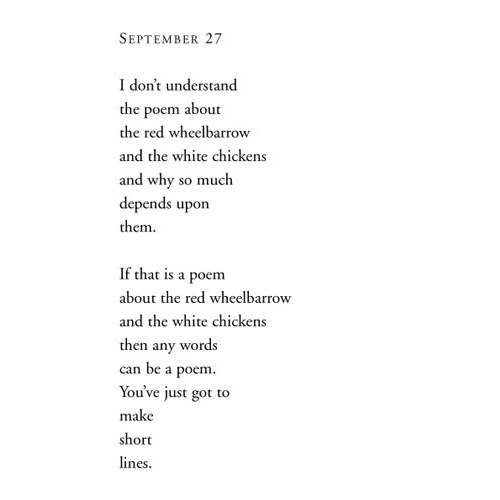 SEPTEMBER 27

I don't understand
the poem about
the red wheelbarrow
and the white chickens
and why so much
depends upon
them.

If that is a poem
about the red wheelbarrow
and the white chickens
then any words
can be a poem.
You've just got to
make
short
lines.